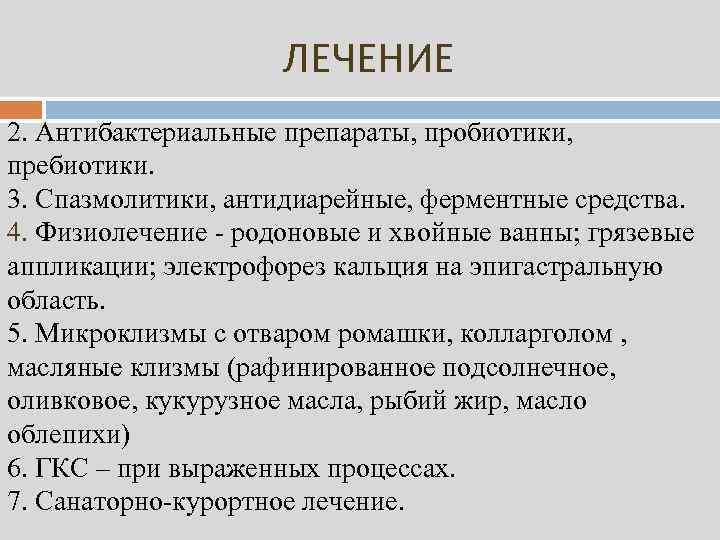 ЛЕЧЕНИЕ

2. Антибактериальные препараты, пробиотики, пребиотики.
3. Спазмолитики, антидиарейные, ферментные средства.
4. Физиолечение - родоновые и хвойные ванны; грязевые аппликации; электрофорез кальция на эпигастральную область.
5. Микроклизмы с отваром ромашки, колларголом , масляные клизмы (рафинированное подсолнечное, оливковое, кукурузное масла, рыбий жир, масло облепихи)
6. ГКС – при выраженных процессах.
7. Санаторно-курортное лечение.